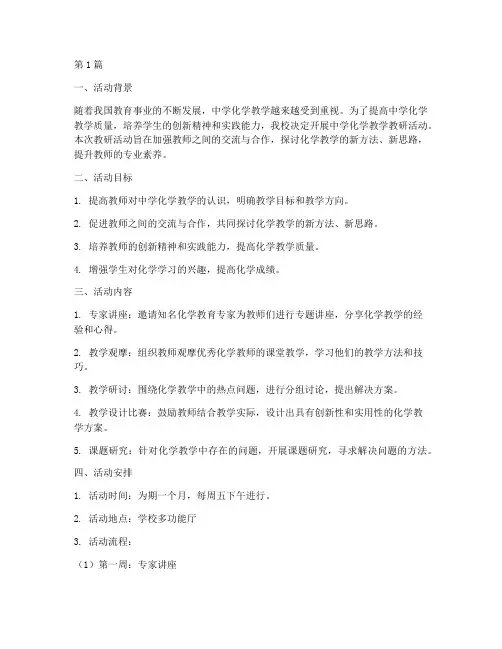 第1篇

一、活动背景

随着我国教育事业的不断发展，中学化学教学越来越受到重视。为了提高中学化学教学质量，培养学生的创新精神和实践能力，我校决定开展中学化学教学教研活动。本次教研活动旨在加强教师之间的交流与合作，探讨化学教学的新方法、新思路，提升教师的专业素养。

二、活动目标

1. 提高教师对中学化学教学的认识，明确教学目标和教学方向。

2. 促进教师之间的交流与合作，共同探讨化学教学的新方法、新思路。

3. 培养教师的创新精神和实践能力，提高化学教学质量。

4. 增强学生对化学学习的兴趣，提高化学成绩。

三、活动内容

1. 专家讲座：邀请知名化学教育专家为教师们进行专题讲座，分享化学教学的经验和心得。

2. 教学观摩：组织教师观摩优秀化学教师的课堂教学，学习他们的教学方法和技巧。

3. 教学研讨：围绕化学教学中的热点问题，进行分组讨论，提出解决方案。

4. 教学设计比赛：鼓励教师结合教学实际，设计出具有创新性和实用性的化学教学方案。

5. 课题研究：针对化学教学中存在的问题，开展课题研究，寻求解决问题的方法。

四、活动安排

1. 活动时间：为期一个月，每周五下午进行。

2. 活动地点：学校多功能厅

3. 活动流程：

（1）第一周：专家讲座